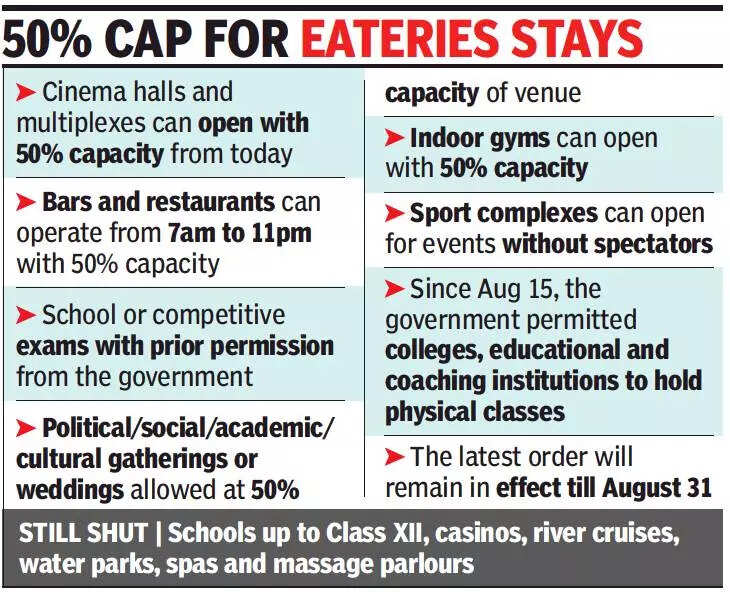 50% CAP FOR EATERIES STAYS

➤ Cinema halls and multiplexes can open with 50% capacity from today

➤ Bars and restaurants can operate from 7am to 11pm with 50% capacity

➤ School or competitive exams with prior permission from the government

➤ Political/social/academic/cultural gatherings or weddings allowed at 50% capacity of venue

➤ Indoor gyms can open with 50% capacity

➤ Sport complexes can open for events without spectators

➤ Since Aug 15, the government permitted colleges, educational and coaching institutions to hold physical classes

➤ The latest order will remain in effect till August 31

STILL SHUT | Schools up to Class XII, casinos, river cruises, water parks, spas and massage parlours